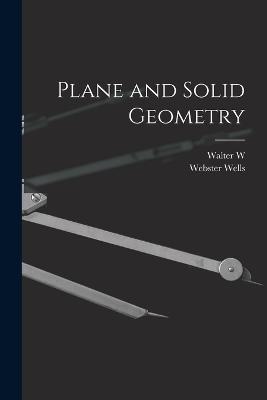 Plane and Solid Geometry

Walter W
Webster Wells